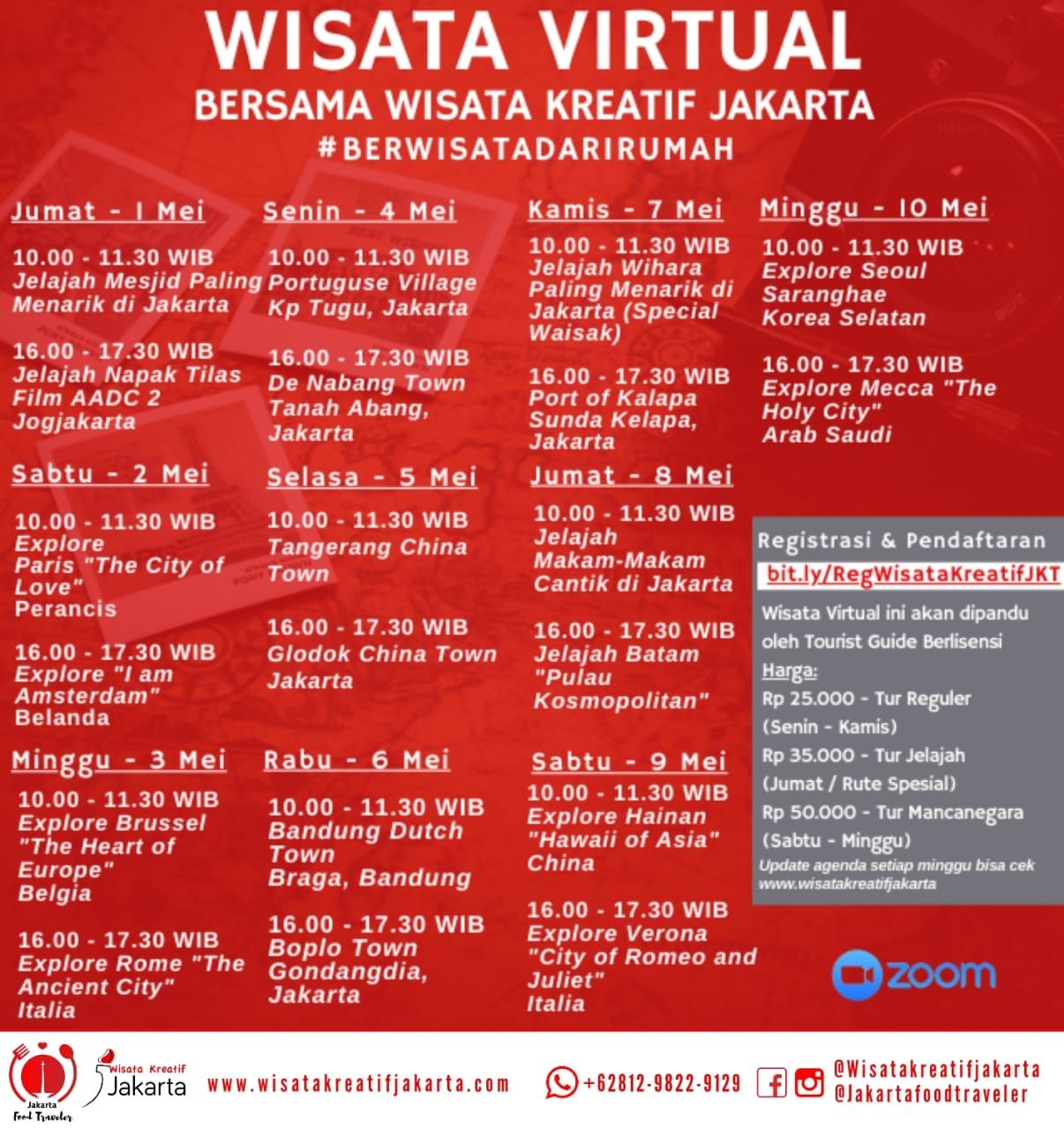 WISATA VIRTUAL
BERSAMA WISATA KREATIF JAKARTA
#BERWISATADARIRUMAH

Jumat - 1 Mei

10.00 - 11.30 WIB
Jelajah Mesjid Paling Menarik di Jakarta

16.00 - 17.30 WIB
Jelajah Napak Tilas Film AADC 2 Jogjakarta

Sabtu - 2 Mei

10.00 - 11.30 WIB
Explore Paris "The City of Love" Perancis

16.00 - 17.30 WIB
Explore "I am Amsterdam" Belanda

Minggu - 3 Mei

10.00 - 11.30 WIB
Explore Brussel "The Heart of Europe" Belgia

16.00 - 17.30 WIB
Explore Rome "The Ancient City" Italia

Senin - 4 Mei

10.00 - 11.30 WIB
Portuguse Village Kp Tugu, Jakarta

16.00 - 17.30 WIB
De Nabang Town Tanah Abang, Jakarta

Selasa - 5 Mei

10.00 - 11.30 WIB
Tangerang China Town

16.00 - 17.30 WIB
Glodok China Town Jakarta

Rabu - 6 Mei

10.00 - 11.30 WIB
Bandung Dutch Town Braga, Bandung

16.00 - 17.30 WIB
Boplo Town Gondangdia, Jakarta

Kamis - 7 Mei

10.00 - 11.30 WIB
Jelajah Wihara Paling Menarik di Jakarta (Special Waisak)

16.00 - 17.30 WIB
Port of Kalapa Sunda Kelapa, Jakarta

Jumat - 8 Mei

10.00 - 11.30 WIB
Jelajah Makam-Makam Cantik di Jakarta

16.00 - 17.30 WIB
Jelajah Batam "Pulau Kosmopolitan"

Sabtu - 9 Mei

10.00 - 11.30 WIB
Explore Hainan "Hawaii of Asia" China

16.00 - 17.30 WIB
Explore Verona "City of Romeo and Juliet" Italia

Minggu - 10 Mei

10.00 - 11.30 WIB
Explore Seoul Saranghae Korea Selatan

16.00 - 17.30 WIB
Explore Mecca "The Holy City" Arab Saudi

Registrasi & Pendaftaran
bit.ly/RegWisataKreatifJKT
Wisata Virtual ini akan dipandu oleh Tourist Guide Berlisensi
Harga:
Rp 25.000 - Tur Reguler (Senin - Kamis)
Rp 35.000 - Tur Jelajah (Jumat / Rute Spesial)
Rp 50.000 - Tur Mancanegara (Sabtu - Minggu)
Update agenda setiap minggu bisa cek www.wisatakreatifjakarta

zoom

Jakarta Food Traveler
Wisata Kreatif Jakarta
www.wisatakreatifjakarta.com
+62812-9822-9129
@Wisatakreatifjakarta
@Jakartafoodtraveler